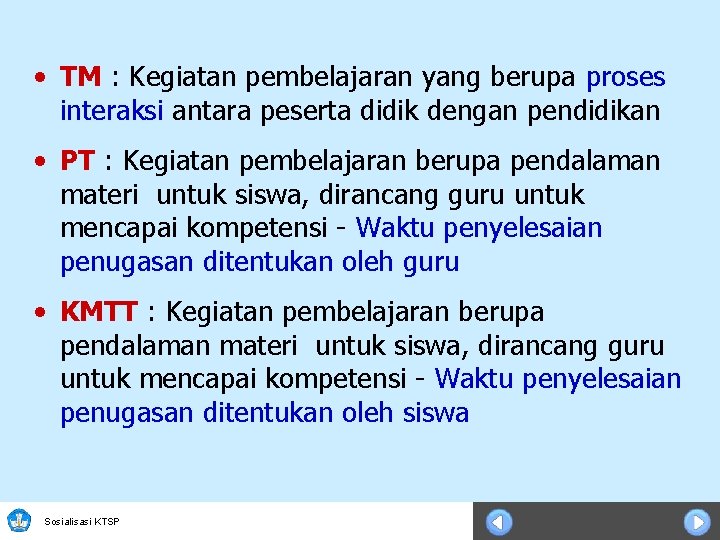 • TM : Kegiatan pembelajaran yang berupa proses interaksi antara peserta didik dengan pendidikan

• PT : Kegiatan pembelajaran berupa pendalaman materi untuk siswa, dirancang guru untuk mencapai kompetensi - Waktu penyelesaian penugasan ditentukan oleh guru

• KMTT : Kegiatan pembelajaran berupa pendalaman materi untuk siswa, dirancang guru untuk mencapai kompetensi - Waktu penyelesaian penugasan ditentukan oleh siswa

Sosialisasi KTSP